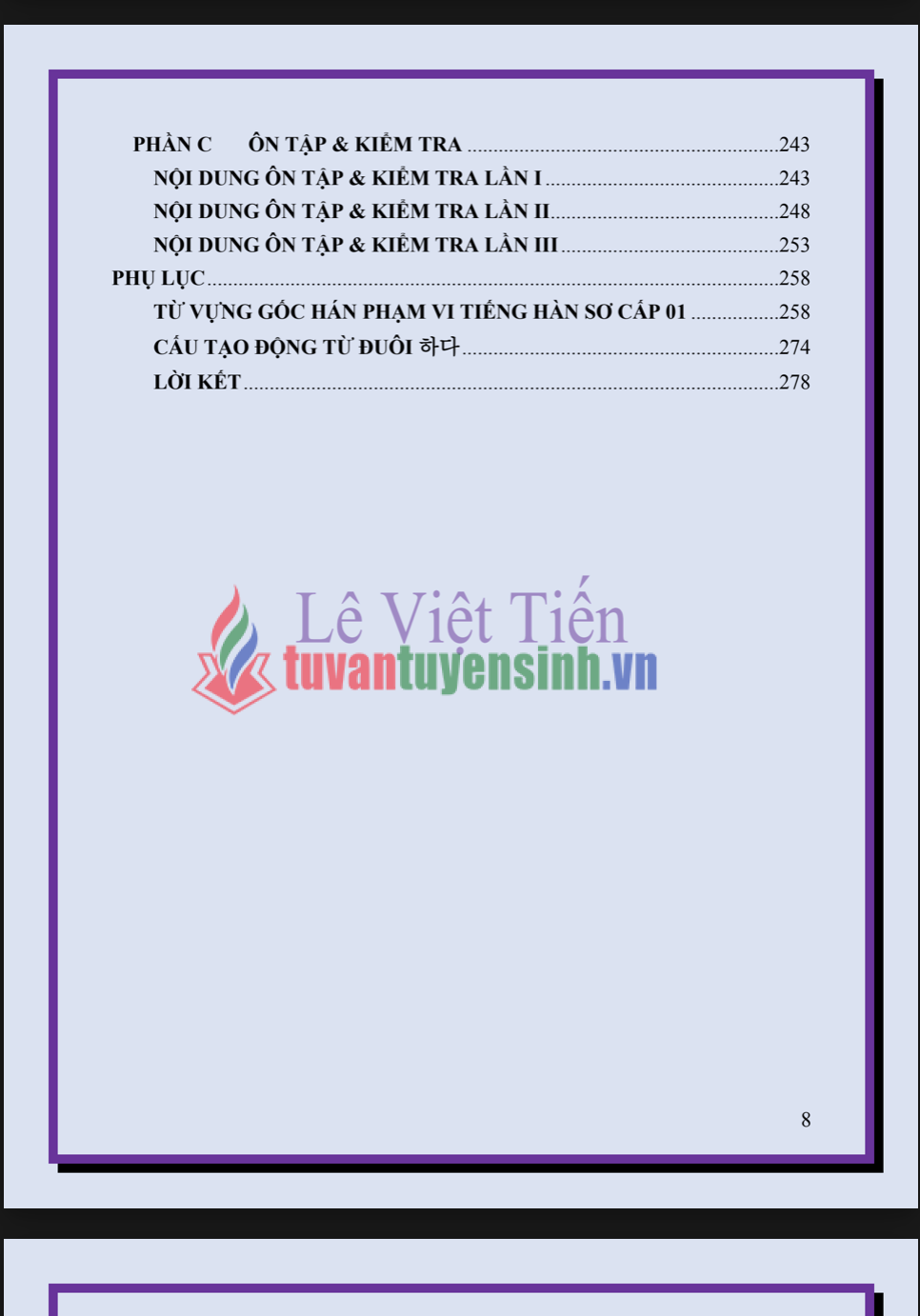 PHẦN C ÔN TẬP & KIỂM TRA 243
NỘI DUNG ÔN TẬP & KIỂM TRA LẦN I 243
NỘI DUNG ÔN TẬP & KIỂM TRA LẦN II 248
NỘI DUNG ÔN TẬP & KIỂM TRA LẦN III 253
PHỤ LỤC 258
TỪ VỰNG GỐC HÁN PHẠM VI TIẾNG HÀN SƠ CẤP 01 258
CẤU TẠO ĐỘNG TỪ ĐUÔI 하다 274
LỜI KẾT 278

8

Lê Việt Tiến
tuvantuyensinh.vn